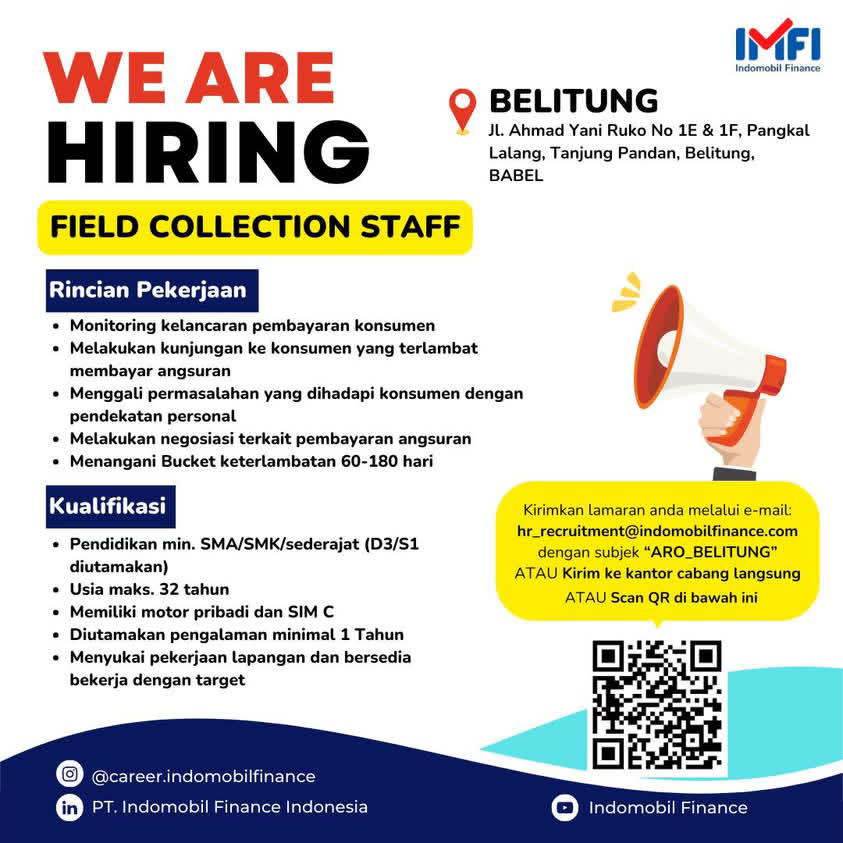 IMFI
Indomobil Finance

WE ARE
HIRING

BELITUNG
Jl. Ahmad Yani Ruko No 1E & 1F, Pangkal Lalang, Tanjung Pandan, Belitung, BABEL

FIELD COLLECTION STAFF

Rincian Pekerjaan
• Monitoring kelancaran pembayaran konsumen
• Melakukan kunjungan ke konsumen yang terlambat membayar angsuran
• Menggali permasalahan yang dihadapi konsumen dengan pendekatan personal
• Melakukan negosiasi terkait pembayaran angsuran
• Menangani Bucket keterlambatan 60-180 hari

Kualifikasi
• Pendidikan min. SMA/SMK/sederajat (D3/S1 diutamakan)
• Usia maks. 32 tahun
• Memiliki motor pribadi dan SIM C
• Diutamakan pengalaman minimal 1 Tahun
• Menyukai pekerjaan lapangan dan bersedia bekerja dengan target

Kirimkan lamaran anda melalui e-mail:
hr_recruitment@indomobilfinance.com
dengan subjek "ARO_BELITUNG"
ATAU Kirim ke kantor cabang langsung
ATAU Scan QR di bawah ini

@career.indomobilfinance
PT. Indomobil Finance Indonesia
Indomobil Finance